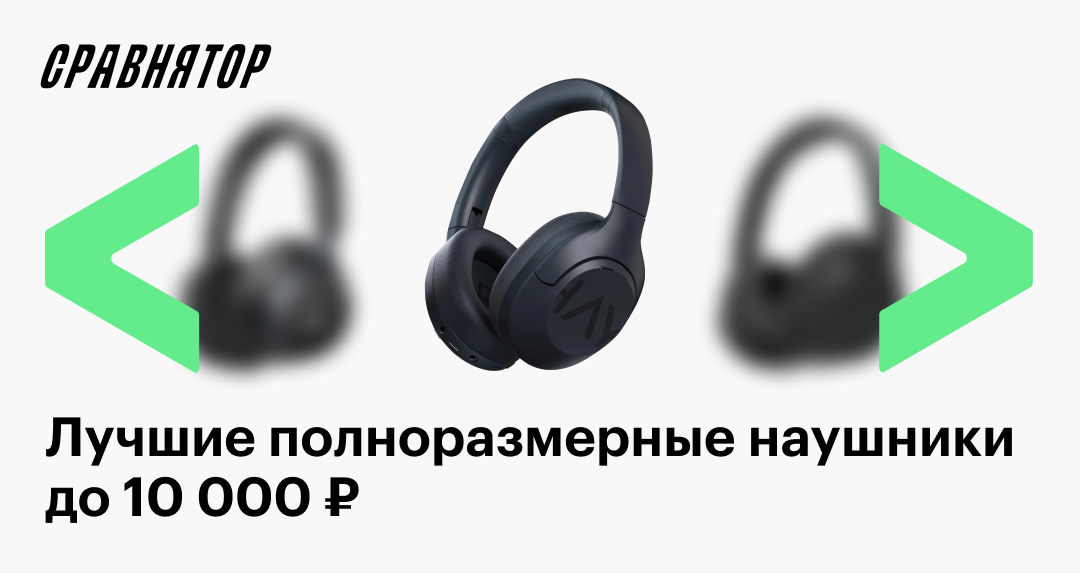 СРАВНЯТОР

Лучшие полноразмерные наушники до 10 000 ₽